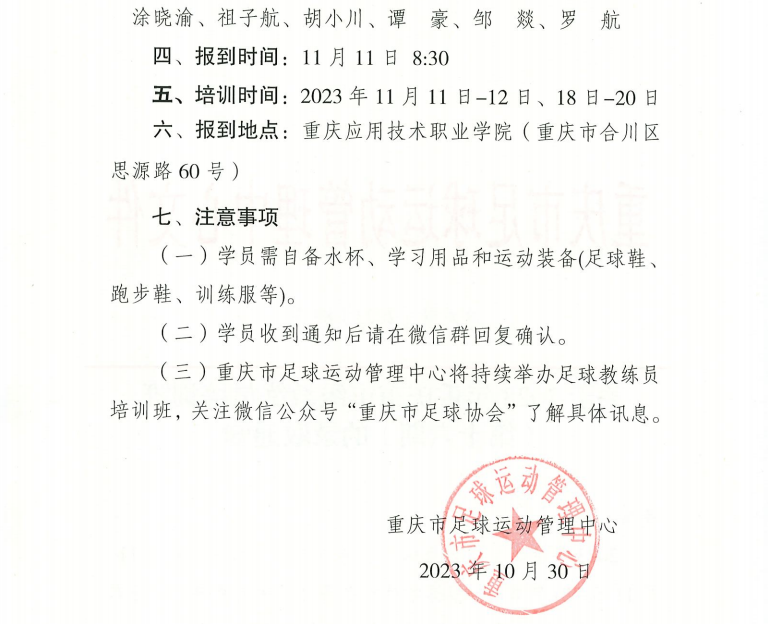 涂晓渝、祖子航、胡小川、谭　豪、邹　燚、罗　航

四、报到时间：11 月 11 日 8:30

五、培训时间：2023 年 11 月 11 日–12 日、18 日–20 日

六、报到地点：重庆应用技术职业学院（重庆市合川区思源路 60 号）

七、注意事项

（一）学员需自备水杯、学习用品和运动装备(足球鞋、跑步鞋、训练服等)。

（二）学员收到通知后请在微信群回复确认。

（三）重庆市足球运动管理中心将持续举办足球教练员培训班，关注微信公众号“重庆市足球协会”了解具体讯息。

重庆市足球运动管理中心

2023 年 10 月 30 日

重庆市足球运动管理中心